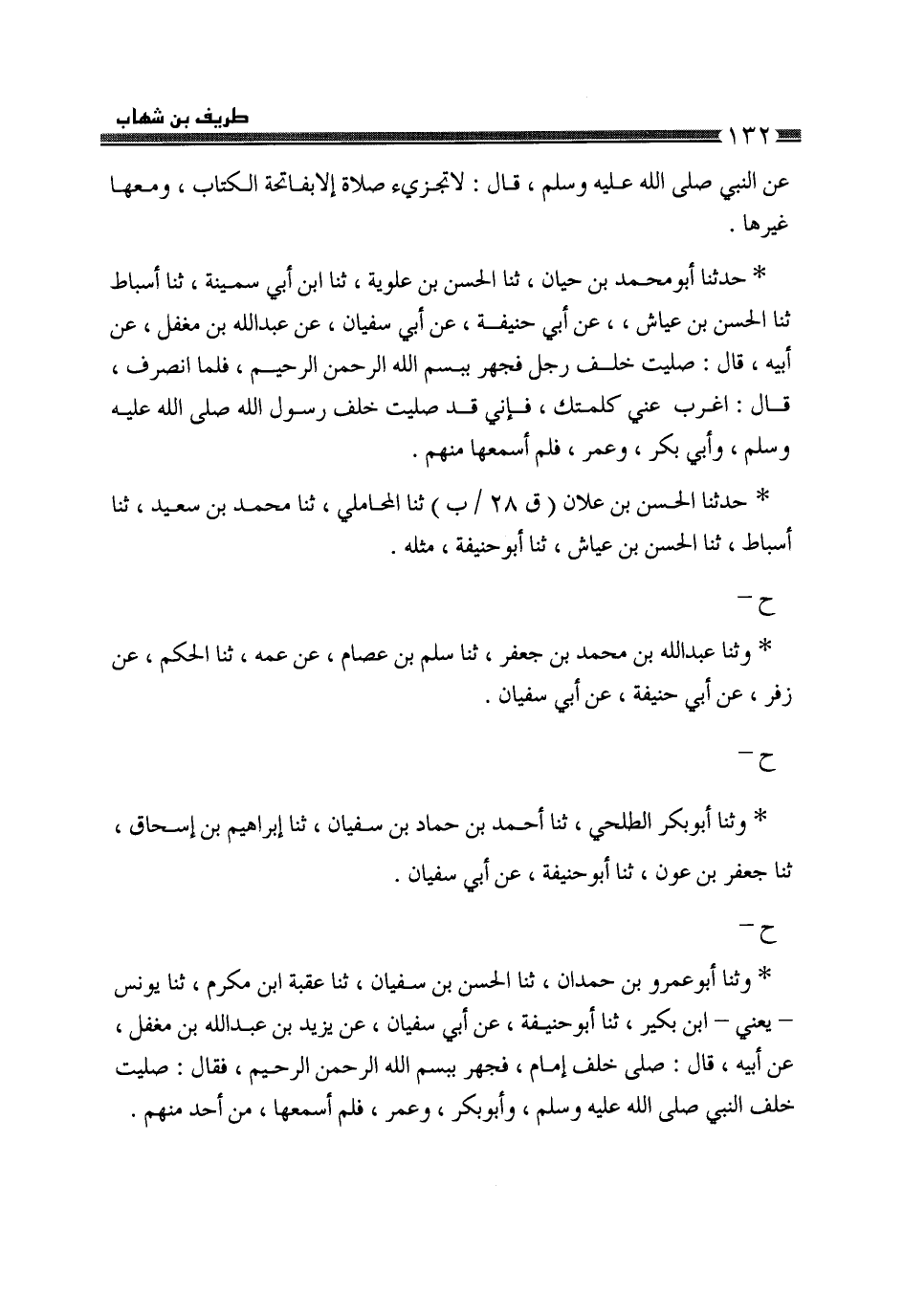 طريف بن شهاب
١٣٢

عن النبي صلى الله عليه وسلم ، قال : لاتجزيء صلاة إلابفاتحة الكتاب ، ومعها غيرها .

* حدثنا أبومحمد بن حيان ، ثنا الحسن بن علوية ، ثنا ابن أبي سمينة ، ثنا أسباط ثنا الحسن بن عياش ، ، عن أبي حنيفة ، عن أبي سفيان ، عن عبدالله بن مغفل ، عن أبيه ، قال : صليت خلف رجل فجهر ببسم الله الرحمن الرحيم ، فلما انصرف ، قال : اغرب عني كلمتك ، فإني قد صليت خلف رسول الله صلى الله عليه وسلم ، وأبي بكر ، وعمر ، فلم أسمعها منهم .

* حدثنا الحسن بن علان ( ق ٢٨ / ب ) ثنا المحاملي ، ثنا محمد بن سعيد ، ثنا أسباط ، ثنا الحسن بن عياش ، ثنا أبوحنيفة ، مثله .

ح -

* وثنا عبدالله بن محمد بن جعفر ، ثنا سلم بن عصام ، عن عمه ، ثنا الحكم ، عن زفر ، عن أبي حنيفة ، عن أبي سفيان .

ح -

* وثنا أبوبكر الطلحي ، ثنا أحمد بن حماد بن سفيان ، ثنا إبراهيم بن إسحاق ، ثنا جعفر بن عون ، ثنا أبوحنيفة ، عن أبي سفيان .

ح -

* وثنا أبوعمرو بن حمدان ، ثنا الحسن بن سفيان ، ثنا عقبة ابن مكرم ، ثنا يونس - يعني - ابن بكير ، ثنا أبوحنيفة ، عن أبي سفيان ، عن يزيد بن عبدالله بن مغفل ، عن أبيه ، قال : صلى خلف إمام ، فجهر ببسم الله الرحمن الرحيم ، فقال : صليت خلف النبي صلى الله عليه وسلم ، وأبوبكر ، وعمر ، فلم أسمعها ، من أحد منهم .